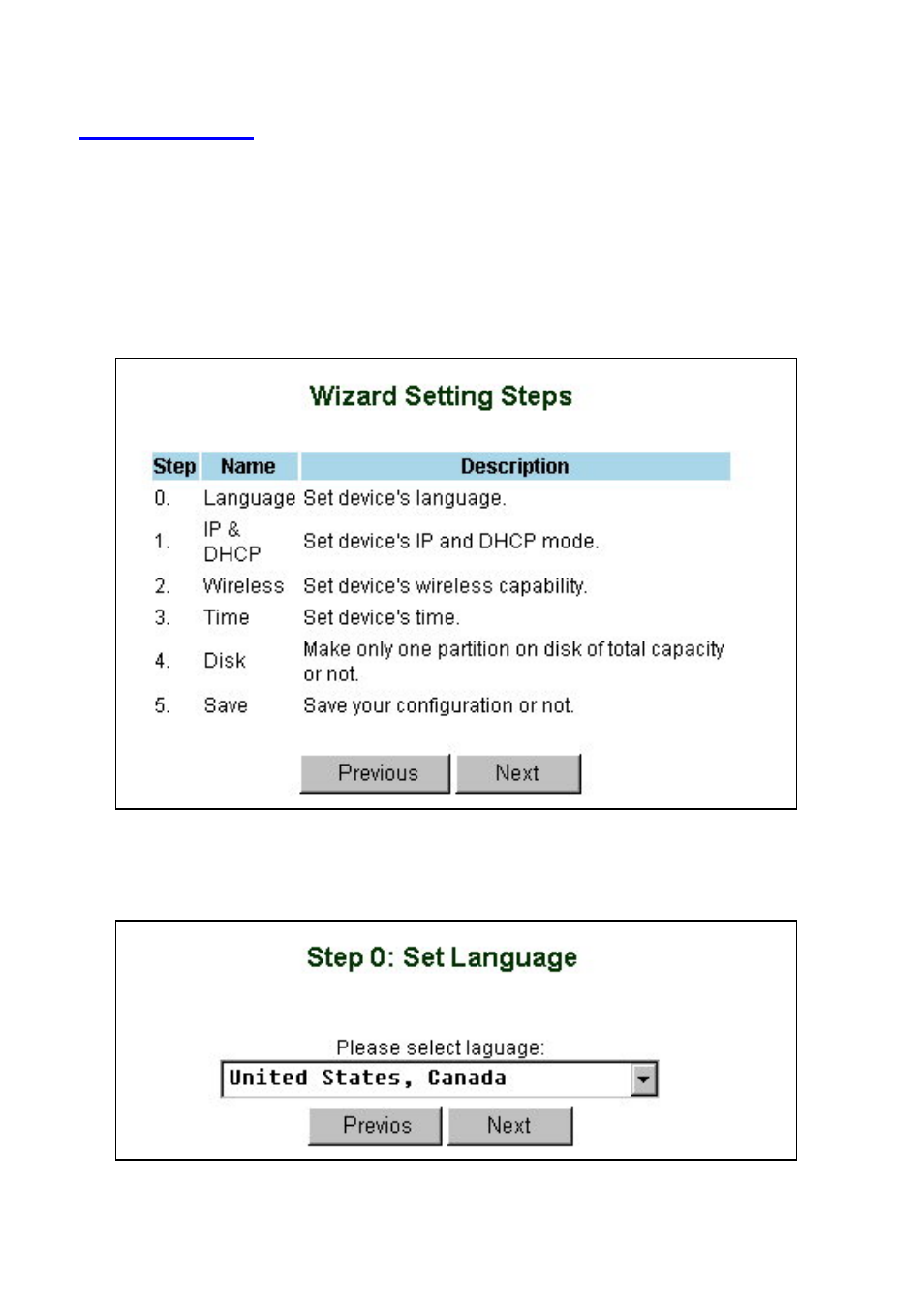 Wizard Setting Steps

| Step | Name | Description |
|---|---|---|
| 0. | Language | Set device's language. |
| 1. | IP & DHCP | Set device's IP and DHCP mode. |
| 2. | Wireless | Set device's wireless capability. |
| 3. | Time | Set device's time. |
| 4. | Disk | Make only one partition on disk of total capacity or not. |
| 5. | Save | Save your configuration or not. |

Previous Next

Step 0: Set Language

Please select laguage:

United States, Canada

Previos Next